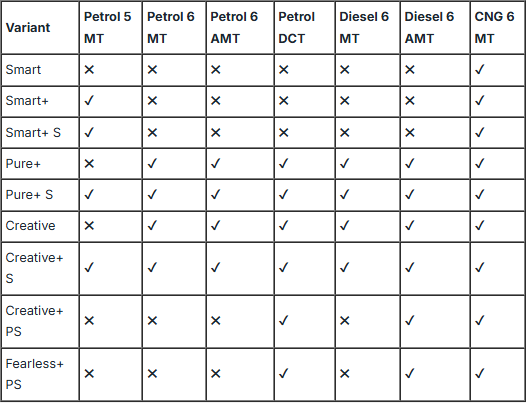 | Variant | Petrol 5 MT | Petrol 6 MT | Petrol 6 AMT | Petrol DCT | Diesel 6 MT | Diesel 6 AMT | CNG 6 MT |
|---|---|---|---|---|---|---|---|
| Smart | ✕ | ✕ | ✕ | ✕ | ✕ | ✕ | ✓ |
| Smart+ | ✓ | ✕ | ✕ | ✕ | ✕ | ✕ | ✓ |
| Smart+ S | ✓ | ✕ | ✕ | ✕ | ✕ | ✕ | ✓ |
| Pure+ | ✕ | ✓ | ✓ | ✓ | ✓ | ✓ | ✓ |
| Pure+ S | ✓ | ✓ | ✓ | ✓ | ✓ | ✓ | ✓ |
| Creative | ✕ | ✓ | ✓ | ✓ | ✓ | ✓ | ✓ |
| Creative+ S | ✓ | ✓ | ✓ | ✓ | ✓ | ✓ | ✓ |
| Creative+ PS | ✕ | ✕ | ✕ | ✓ | ✕ | ✓ | ✓ |
| Fearless+ PS | ✕ | ✕ | ✕ | ✓ | ✕ | ✓ | ✓ |